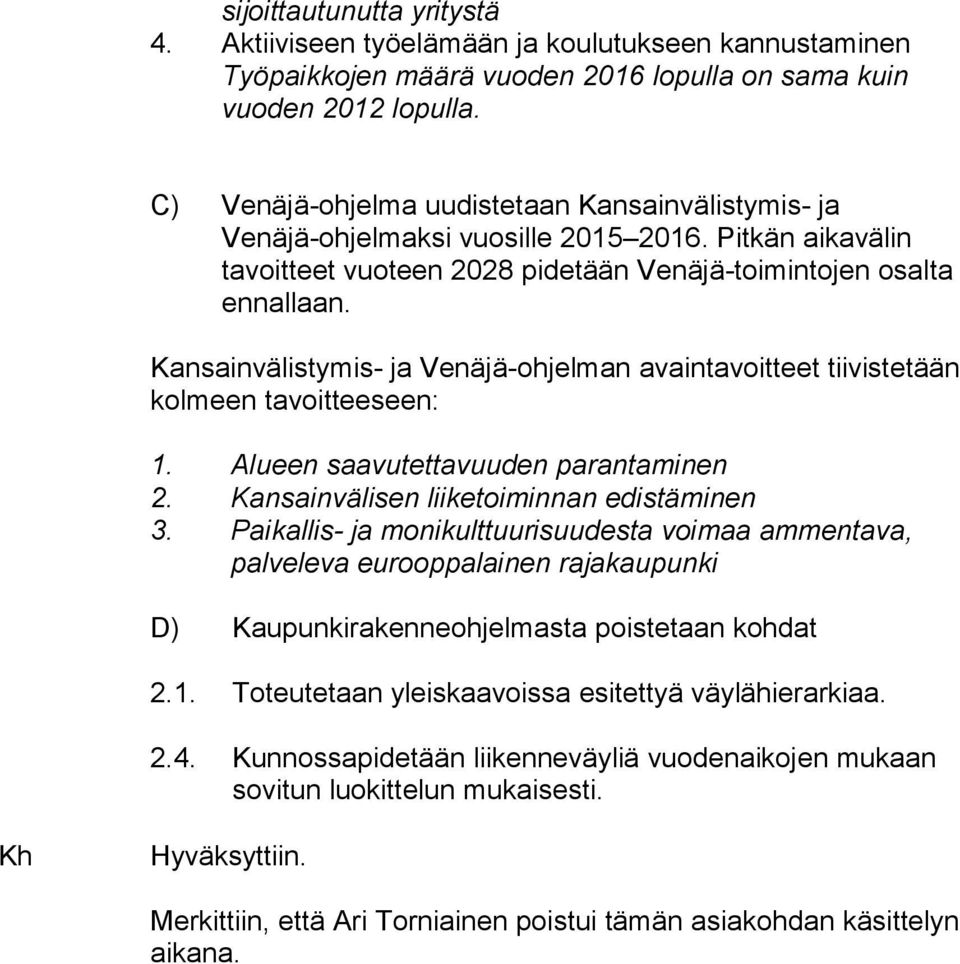 sijoittautunutta yritystä
4. Aktiiviseen työelämään ja koulutukseen kannustaminen Työpaikkojen määrä vuoden 2016 lopulla on sama kuin vuoden 2012 lopulla.

C) Venäjä-ohjelma uudistetaan Kansainvälistymis- ja Venäjä-ohjelmaksi vuosille 2015–2016. Pitkän aikavälin tavoitteet vuoteen 2028 pidetään Venäjä-toimintojen osalta ennallaan.

Kansainvälistymis- ja Venäjä-ohjelman avaintavoitteet tiivistetään kolmeen tavoitteeseen:

1. Alueen saavutettavuuden parantaminen
2. Kansainvälisen liiketoiminnan edistäminen
3. Paikallis- ja monikulttuurisuudesta voimaa ammentava, palveleva eurooppalainen rajakaupunki

D) Kaupunkirakenneohjelmasta poistetaan kohdat

2.1. Toteutetaan yleiskaavoissa esitettyä väylähierarkiaa.

2.4. Kunnossapidetään liikenneväyliä vuodenaikojen mukaan sovitun luokittelun mukaisesti.

Kh Hyväksyttiin.

Merkittiin, että Ari Torniainen poistui tämän asiakohdan käsittelyn aikana.